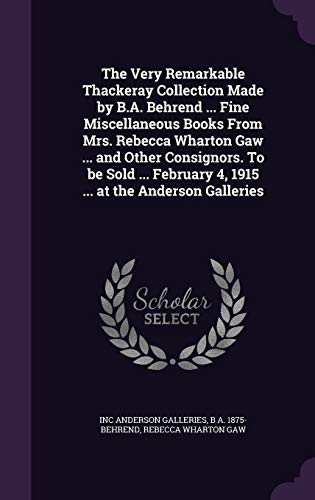 The Very Remarkable Thackeray Collection Made by B.A. Behrend ... Fine Miscellaneous Books From Mrs. Rebecca Wharton Gaw ... and Other Consignors. To be Sold ... February 4, 1915 ... at the Anderson Galleries

Scholar SELECT

INC ANDERSON GALLERIES, B A. 1875- BEHREND, REBECCA WHARTON GAW